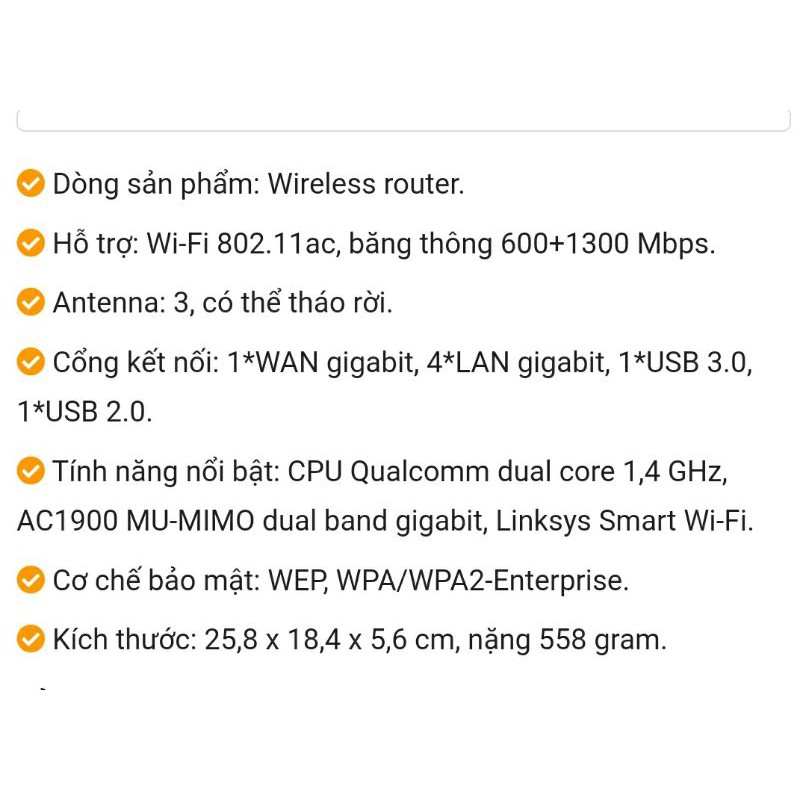 Dòng sản phẩm: Wireless router.

Hỗ trợ: Wi-Fi 802.11ac, băng thông 600+1300 Mbps.

Antenna: 3, có thể tháo rời.

Cổng kết nối: 1*WAN gigabit, 4*LAN gigabit, 1*USB 3.0, 1*USB 2.0.

Tính năng nổi bật: CPU Qualcomm dual core 1,4 GHz, AC1900 MU-MIMO dual band gigabit, Linksys Smart Wi-Fi.

Cơ chế bảo mật: WEP, WPA/WPA2-Enterprise.

Kích thước: 25,8 x 18,4 x 5,6 cm, nặng 558 gram.